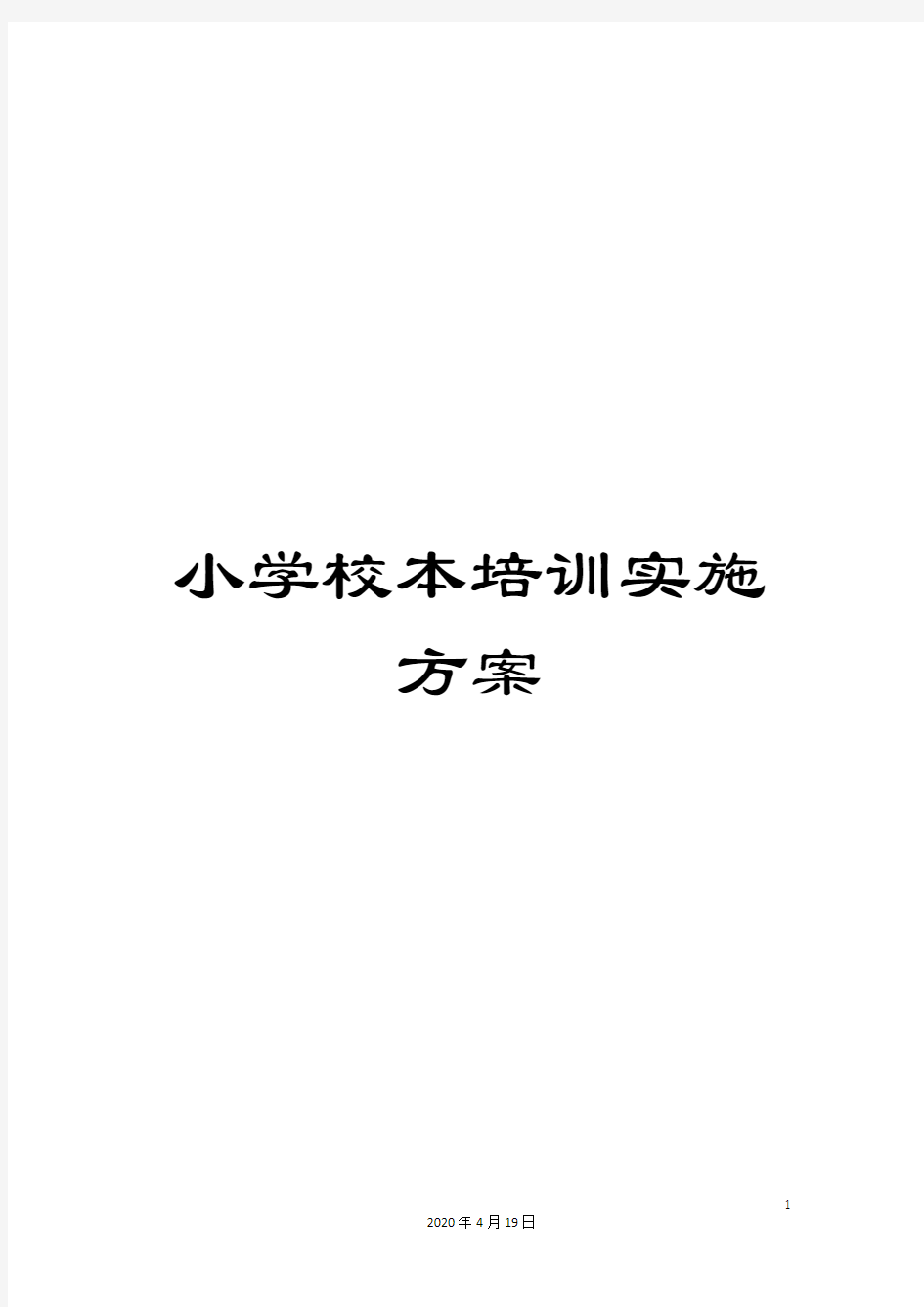 小学校本培训实施方案

1

2020年4月19日